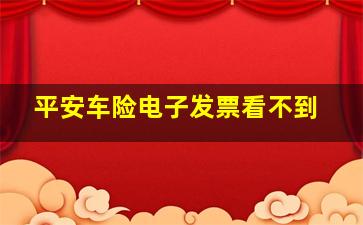 平安车险电子发票看不到